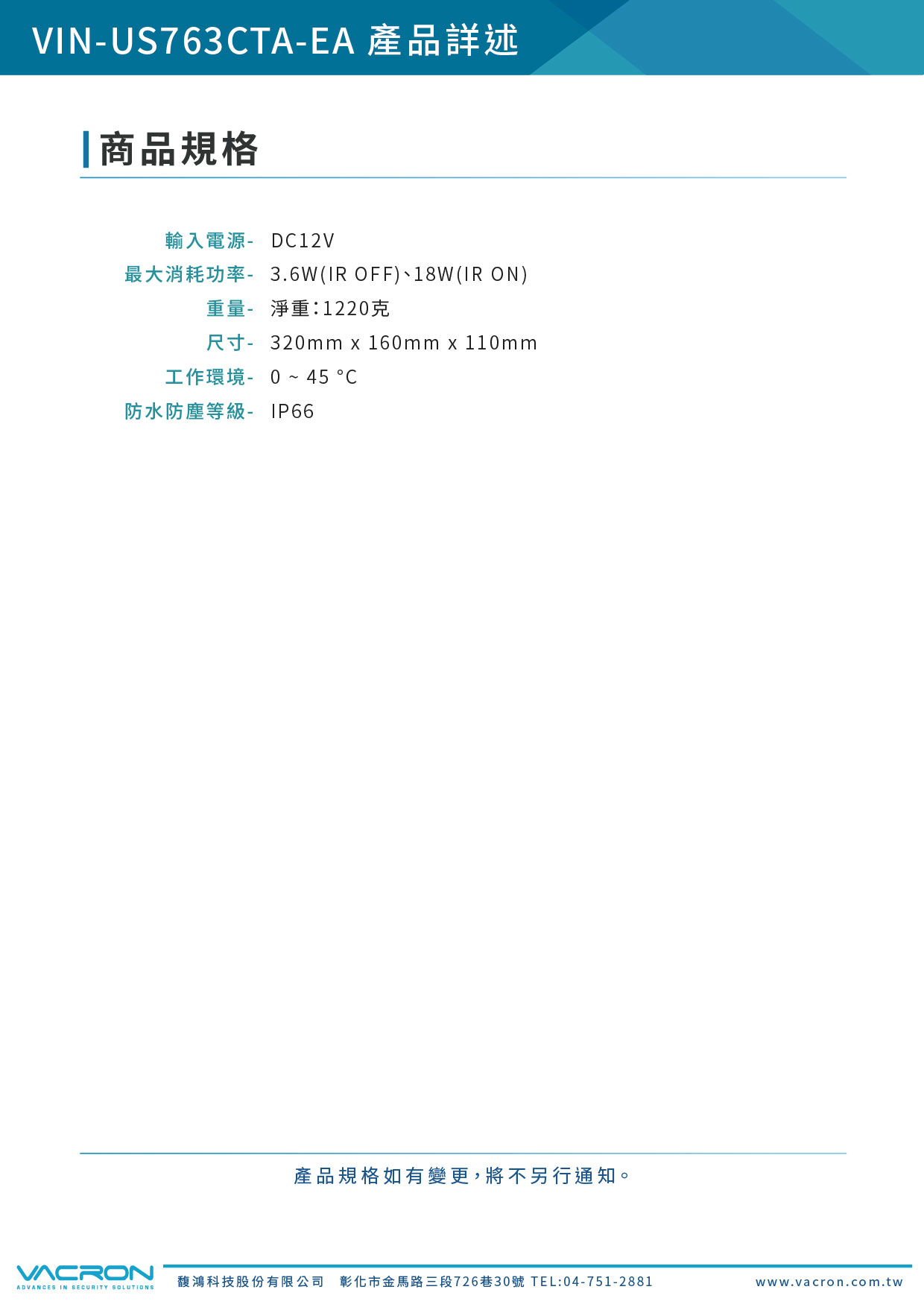 VIN-US763CTA-EA 產品詳述

商品規格

輸入電源- DC12V
最大消耗功率- 3.6W(IR OFF)、18W(IR ON)
重量- 淨重:1220克
尺寸- 320mm x 160mm x 110mm
工作環境- 0 ~ 45 °C
防水防塵等級- IP66

產品規格如有變更,將不另行通知。

VACRON
ADVANCES IN SECURITY SOLUTIONS

馥鴻科技股份有限公司 彰化市金馬路三段726巷30號 TEL:04-751-2881 www.vacron.com.tw